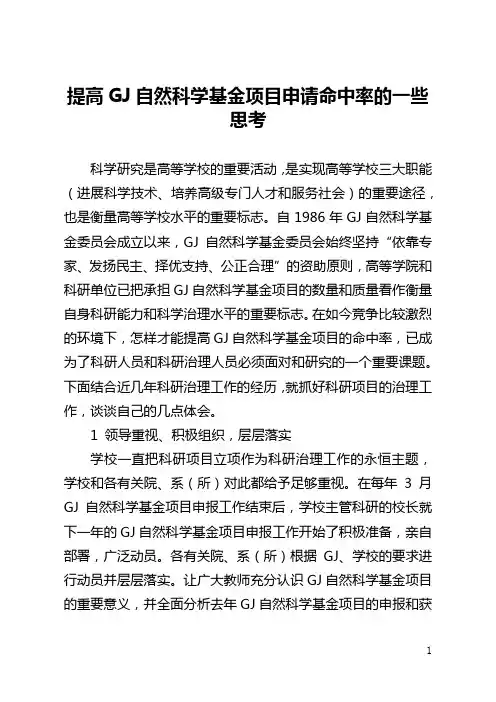 提高 GJ 自然科学基金项目申请命中率的一些思考

科学研究是高等学校的重要活动，是实现高等学校三大职能（进展科学技术、培养高级专门人才和服务社会）的重要途径，也是衡量高等学校水平的重要标志。自 1986 年 GJ 自然科学基金委员会成立以来，GJ 自然科学基金委员会始终坚持“依靠专家、发扬民主、择优支持、公正合理”的资助原则，高等学院和科研单位已把承担 GJ 自然科学基金项目的数量和质量看作衡量自身科研能力和科学治理水平的重要标志。在如今竞争比较激烈的环境下，怎样才能提高 GJ 自然科学基金项目的命中率，已成为了科研人员和科研治理人员必须面对和研究的一个重要课题。下面结合近几年科研治理工作的经历，就抓好科研项目的治理工作，谈谈自己的几点体会。

1 领导重视、积极组织，层层落实

学校一直把科研项目立项作为科研治理工作的永恒主题，学校和各有关院、系（所）对此都给予足够重视。在每年 3 月 GJ 自然科学基金项目申报工作结束后，学校主管科研的校长就下一年的 GJ 自然科学基金项目申报工作开始了积极准备，亲自部署，广泛动员。各有关院、系（所）根据 GJ、学校的要求进行动员并层层落实。让广大教师充分认识 GJ 自然科学基金项目的重要意义，并全面分析去年 GJ 自然科学基金项目的申报和获

1